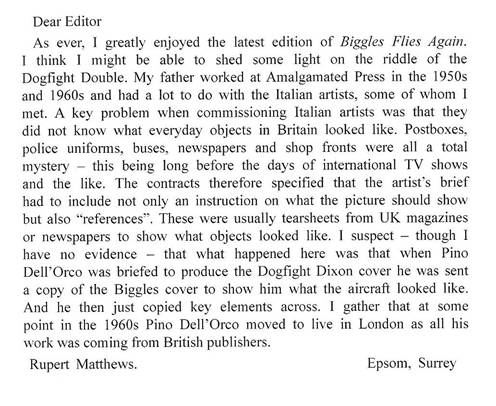 Dear Editor

As ever, I greatly enjoyed the latest edition of Biggles Flies Again. I think I might be able to shed some light on the riddle of the Dogfight Double. My father worked at Amalgamated Press in the 1950s and 1960s and had a lot to do with the Italian artists, some of whom I met. A key problem when commissioning Italian artists was that they did not know what everyday objects in Britain looked like. Postboxes, police uniforms, buses, newspapers and shop fronts were all a total mystery – this being long before the days of international TV shows and the like. The contracts therefore specified that the artist's brief had to include not only an instruction on what the picture should show but also "references". These were usually tearsheets from UK magazines or newspapers to show what objects looked like. I suspect – though I have no evidence – that what happened here was that when Pino Dell'Orco was briefed to produce the Dogfight Dixon cover he was sent a copy of the Biggles cover to show him what the aircraft looked like. And he then just copied key elements across. I gather that at some point in the 1960s Pino Dell'Orco moved to live in London as all his work was coming from British publishers.

Rupert Matthews. Epsom, Surrey